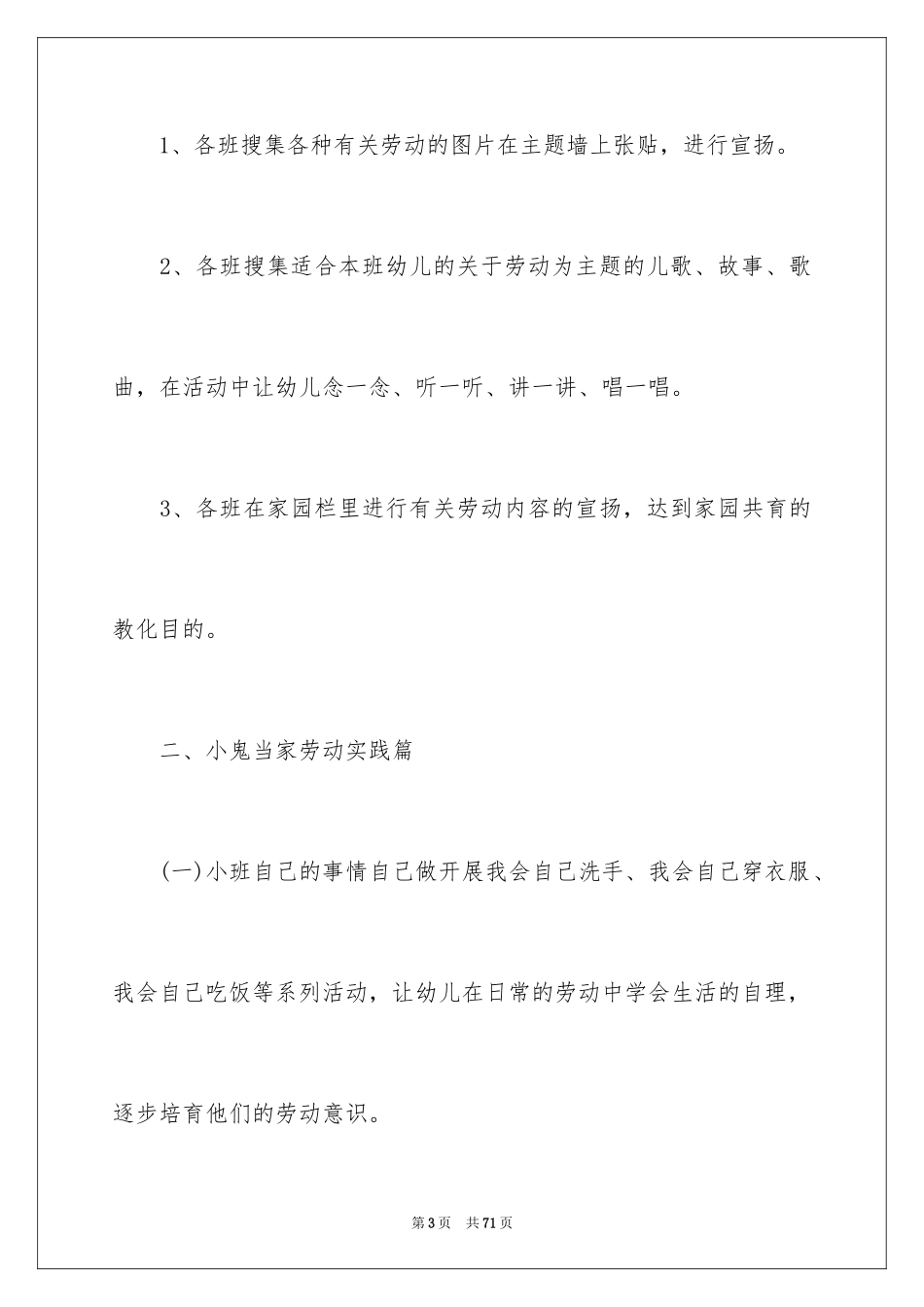 1、各班搜集各种有关劳动的图片在主题墙上张贴，进行宣扬。

2、各班搜集适合本班幼儿的关于劳动为主题的儿歌、故事、歌曲，在活动中让幼儿念一念、听一听、讲一讲、唱一唱。

3、各班在家园栏里进行有关劳动内容的宣扬，达到家园共育的教化目的。

二、小鬼当家劳动实践篇

(一)小班自己的事情自己做开展我会自己洗手、我会自己穿衣服、我会自己吃饭等系列活动，让幼儿在日常的劳动中学会生活的自理，逐步培育他们的劳动意识。

第3页 共71页